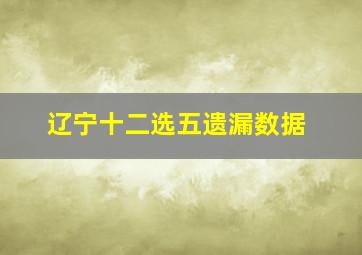 辽宁十二选五遗漏数据